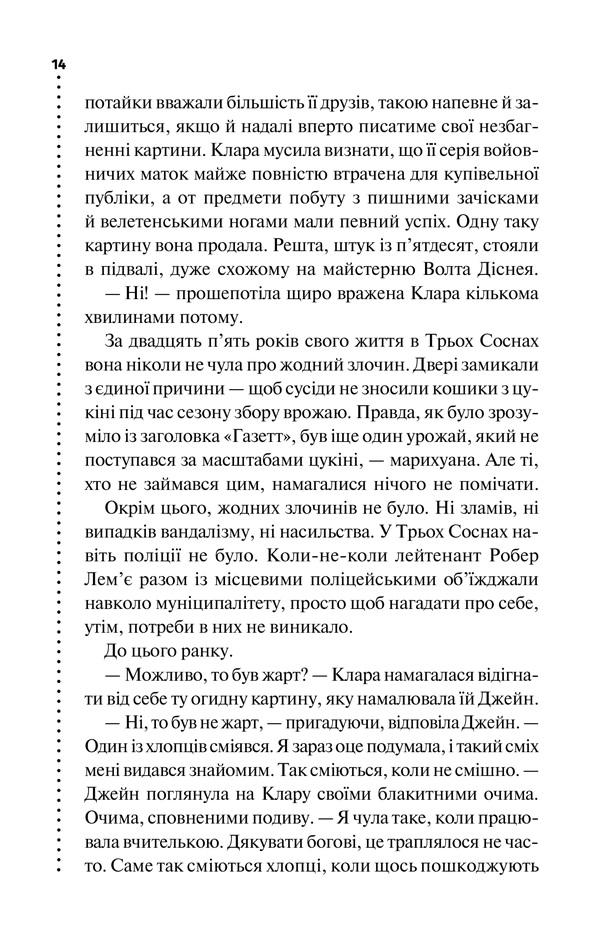 14

потайки вважали більшість її друзів, такою напевне й залишиться, якщо й надалі вперто писатиме свої незбагненні картини. Клара мусила визнати, що її серія войовничих маток майже повністю втрачена для купівельної публіки, а от предмети побуту з пишними зачісками й велетенськими ногами мали певний успіх. Одну таку картину вона продала. Решта, штук із п'ятдесят, стояли в підвалі, дуже схожому на майстерню Волта Діснея.

— Ні! — прошепотіла щиро вражена Клара кількома хвилинами потому.

За двадцять п'ять років свого життя в Трьох Соснах вона ніколи не чула про жодний злочин. Двері замикали з єдиної причини — щоб сусіди не зносили кошики з цукіні під час сезону збору врожаю. Правда, як було зрозуміло із заголовка «Газетт», був іще один урожай, який не поступався за масштабами цукіні, — марихуана. Але ті, хто не займався цим, намагалися нічого не помічати.

Окрім цього, жодних злочинів не було. Ні зламів, ні випадків вандалізму, ні насильства. У Трьох Соснах навіть поліції не було. Коли-не-коли лейтенант Робер Лем'є разом із місцевими поліцейськими об'їжджали навколо муніципалітету, просто щоб нагадати про себе, утім, потреби в них не виникало.

До цього ранку.

— Можливо, то був жарт? — Клара намагалася відігнати від себе ту огидну картину, яку намалювала їй Джейн.

— Ні, то був не жарт, — пригадуючи, відповіла Джейн. — Один із хлопців сміявся. Я зараз оце подумала, і такий сміх мені видався знайомим. Так сміються, коли не смішно. — Джейн поглянула на Клару своїми блакитними очима. Очима, сповненими подиву. — Я чула таке, коли працювала вчителькою. Дякувати богові, це траплялося не часто. Саме так сміються хлопці, коли щось пошкоджують